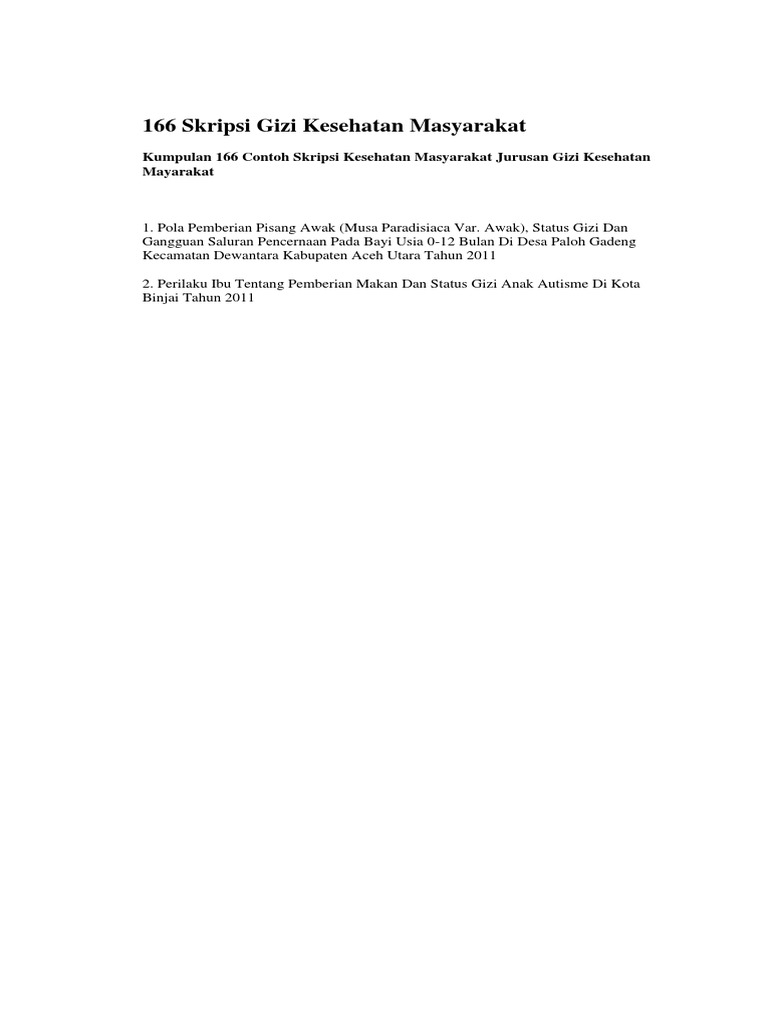 166 Skripsi Gizi Kesehatan Masyarakat

Kumpulan 166 Contoh Skripsi Kesehatan Masyarakat Jurusan Gizi Kesehatan Mayarakat

1. Pola Pemberian Pisang Awak (Musa Paradisiaca Var. Awak), Status Gizi Dan Gangguan Saluran Pencernaan Pada Bayi Usia 0-12 Bulan Di Desa Paloh Gadeng Kecamatan Dewantara Kabupaten Aceh Utara Tahun 2011

2. Perilaku Ibu Tentang Pemberian Makan Dan Status Gizi Anak Autisme Di Kota Binjai Tahun 2011